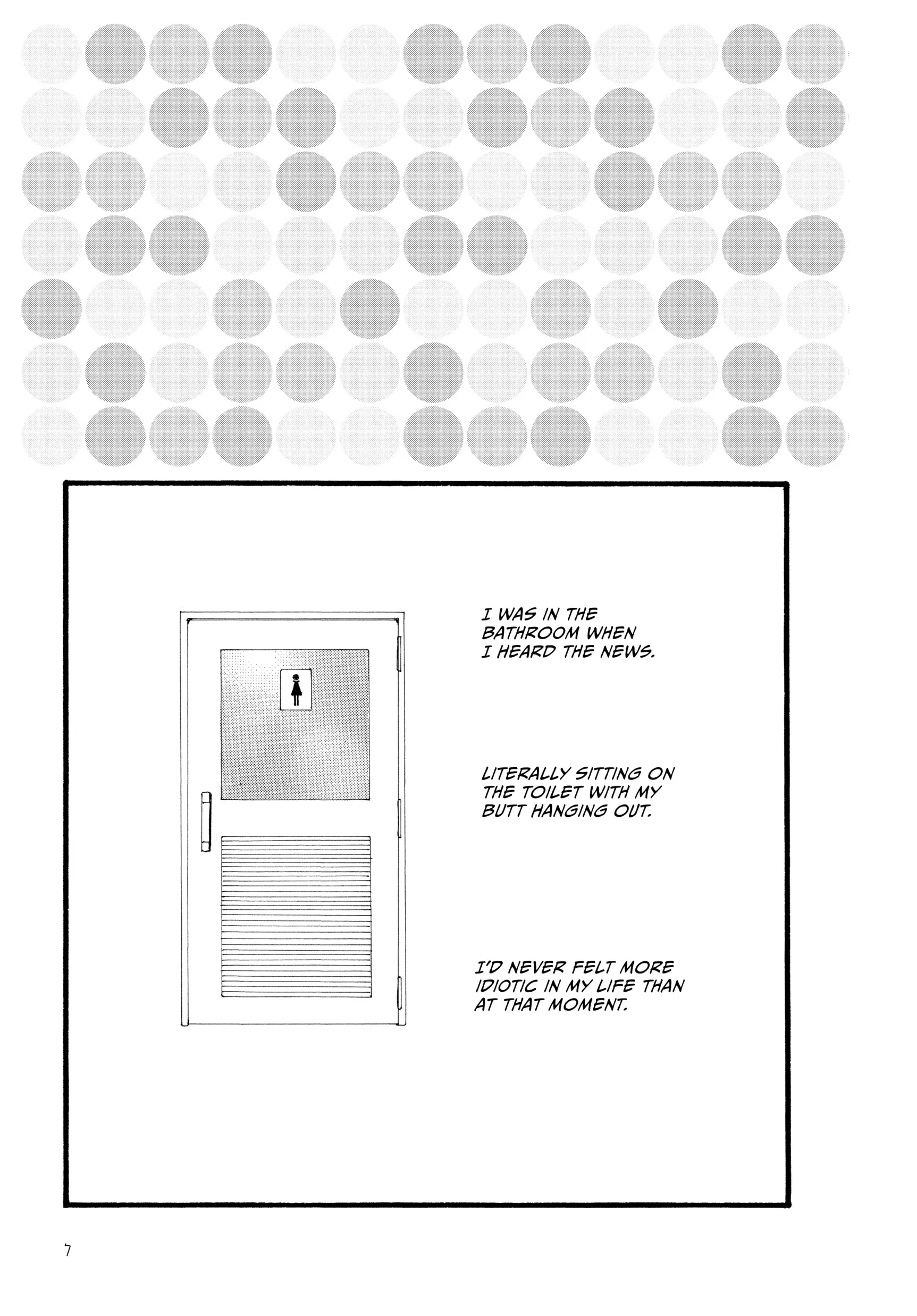 I WAS IN THE BATHROOM WHEN I HEARD THE NEWS.

LITERALLY SITTING ON THE TOILET WITH MY BUTT HANGING OUT.

I'D NEVER FELT MORE IDIOTIC IN MY LIFE THAN AT THAT MOMENT.

7